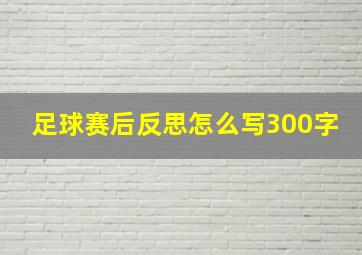 足球赛后反思怎么写300字